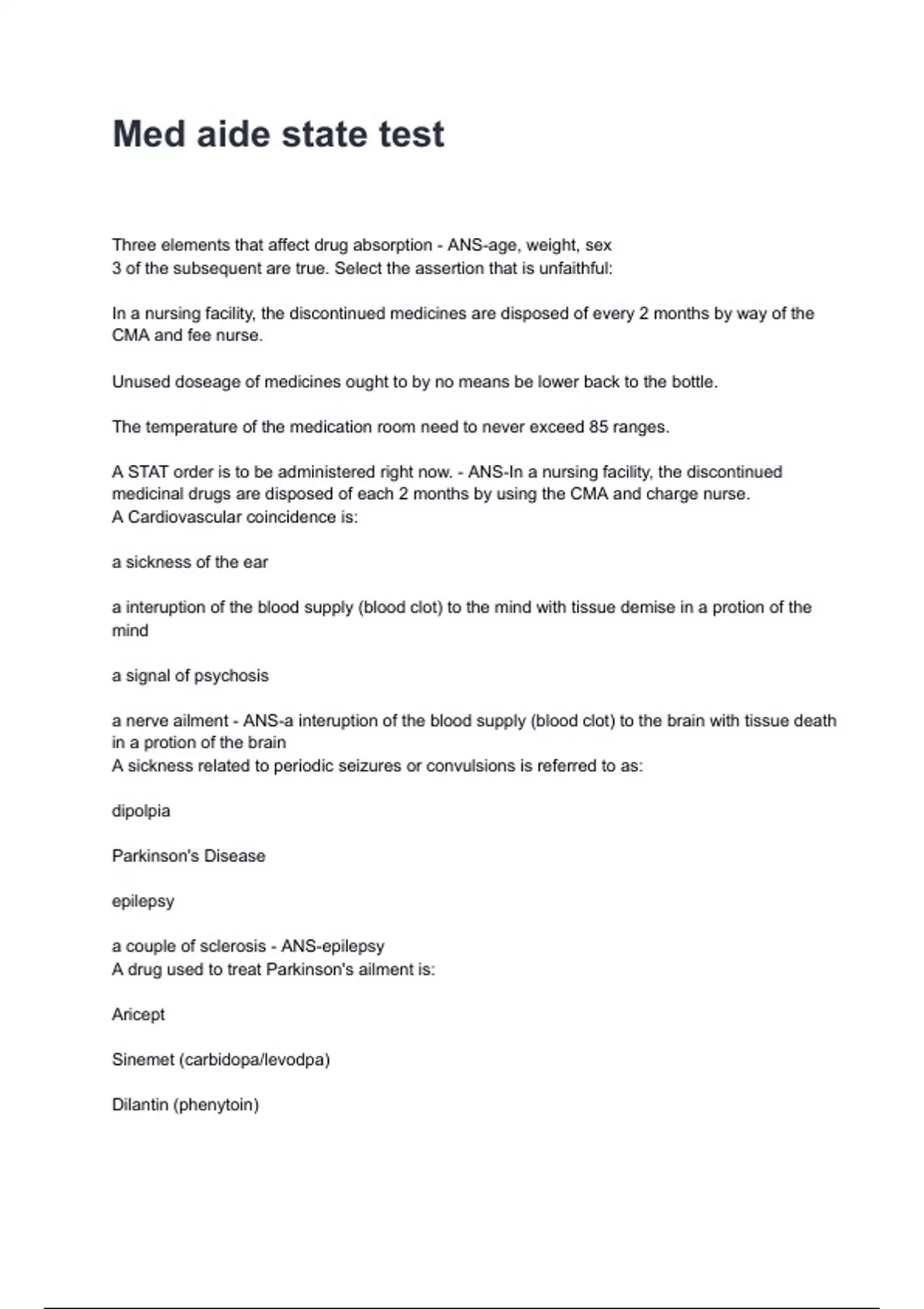 Med aide state test

Three elements that affect drug absorption - ANS-age, weight, sex
3 of the subsequent are true. Select the assertion that is unfaithful:

In a nursing facility, the discontinued medicines are disposed of every 2 months by way of the CMA and fee nurse.

Unused doseage of medicines ought to by no means be lower back to the bottle.

The temperature of the medication room need to never exceed 85 ranges.

A STAT order is to be administered right now. - ANS-In a nursing facility, the discontinued medicinal drugs are disposed of each 2 months by using the CMA and charge nurse.
A Cardiovascular coincidence is:

a sickness of the ear

a interuption of the blood supply (blood clot) to the mind with tissue demise in a protion of the mind

a signal of psychosis

a nerve ailment - ANS-a interuption of the blood supply (blood clot) to the brain with tissue death in a protion of the brain
A sickness related to periodic seizures or convulsions is referred to as:

dipolpia

Parkinson's Disease

epilepsy

a couple of sclerosis - ANS-epilepsy
A drug used to treat Parkinson's ailment is:

Aricept

Sinemet (carbidopa/levodpa)

Dilantin (phenytoin)